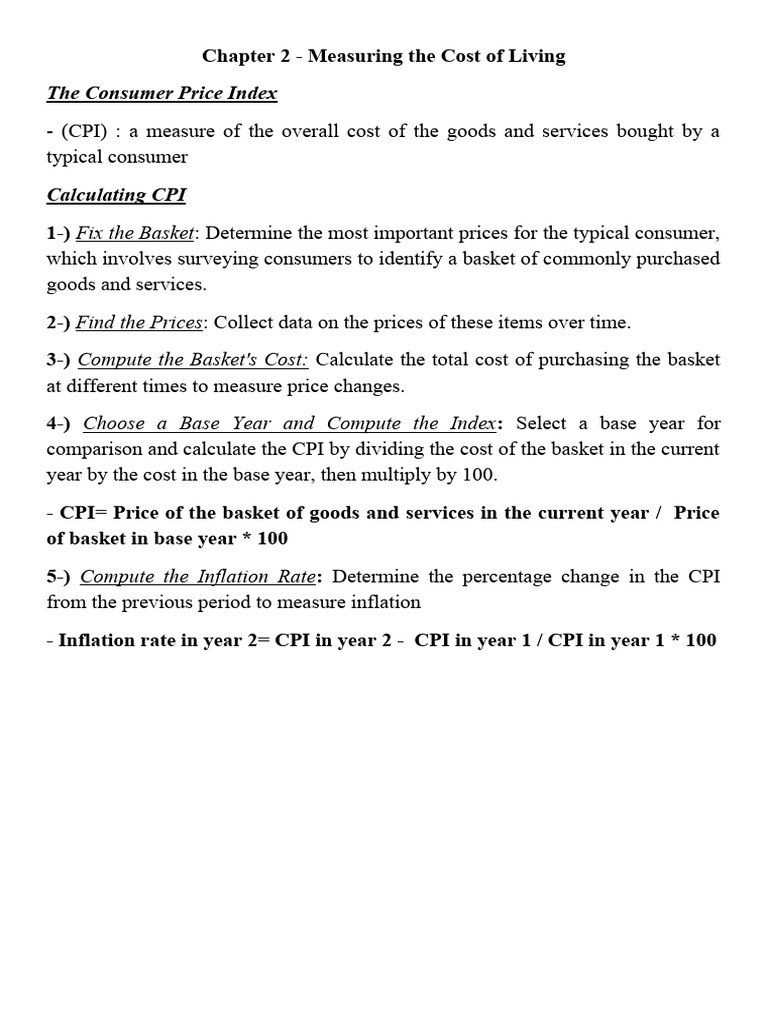 Chapter 2 - Measuring the Cost of Living

The Consumer Price Index

- (CPI) : a measure of the overall cost of the goods and services bought by a typical consumer

Calculating CPI

1-) Fix the Basket: Determine the most important prices for the typical consumer, which involves surveying consumers to identify a basket of commonly purchased goods and services.

2-) Find the Prices: Collect data on the prices of these items over time.

3-) Compute the Basket's Cost: Calculate the total cost of purchasing the basket at different times to measure price changes.

4-) Choose a Base Year and Compute the Index: Select a base year for comparison and calculate the CPI by dividing the cost of the basket in the current year by the cost in the base year, then multiply by 100.

- CPI= Price of the basket of goods and services in the current year / Price of basket in base year * 100

5-) Compute the Inflation Rate: Determine the percentage change in the CPI from the previous period to measure inflation

- Inflation rate in year 2= CPI in year 2 - CPI in year 1 / CPI in year 1 * 100